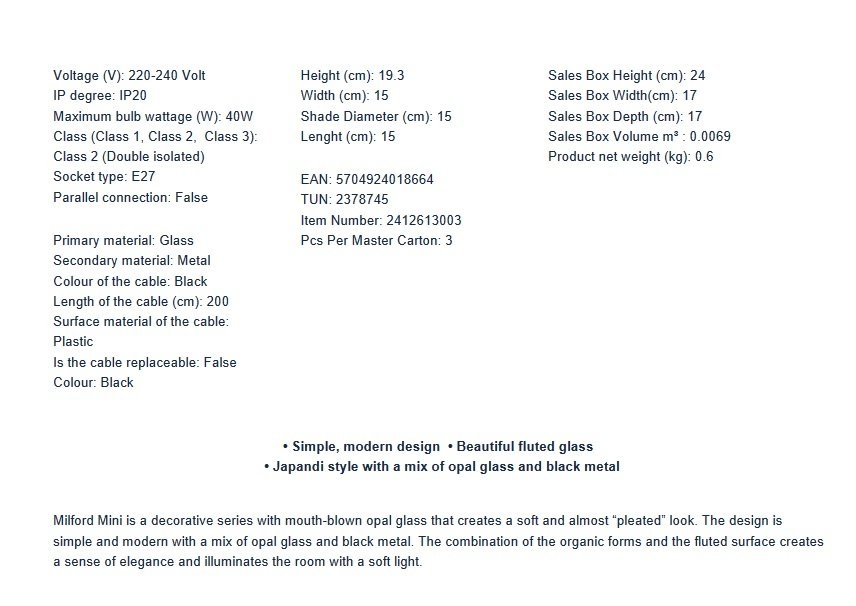 Voltage (V): 220-240 Volt
IP degree: IP20
Maximum bulb wattage (W): 40W
Class (Class 1, Class 2, Class 3): Class 2 (Double isolated)
Socket type: E27
Parallel connection: False

Primary material: Glass
Secondary material: Metal
Colour of the cable: Black
Length of the cable (cm): 200
Surface material of the cable: Plastic
Is the cable replaceable: False
Colour: Black

Height (cm): 19.3
Width (cm): 15
Shade Diameter (cm): 15
Lenght (cm): 15

EAN: 5704924018664
TUN: 2378745
Item Number: 2412613003
Pcs Per Master Carton: 3

Sales Box Height (cm): 24
Sales Box Width(cm): 17
Sales Box Depth (cm): 17
Sales Box Volume m³ : 0.0069
Product net weight (kg): 0.6

• Simple, modern design • Beautiful fluted glass
• Japandi style with a mix of opal glass and black metal

Milford Mini is a decorative series with mouth-blown opal glass that creates a soft and almost "pleated" look. The design is simple and modern with a mix of opal glass and black metal. The combination of the organic forms and the fluted surface creates a sense of elegance and illuminates the room with a soft light.